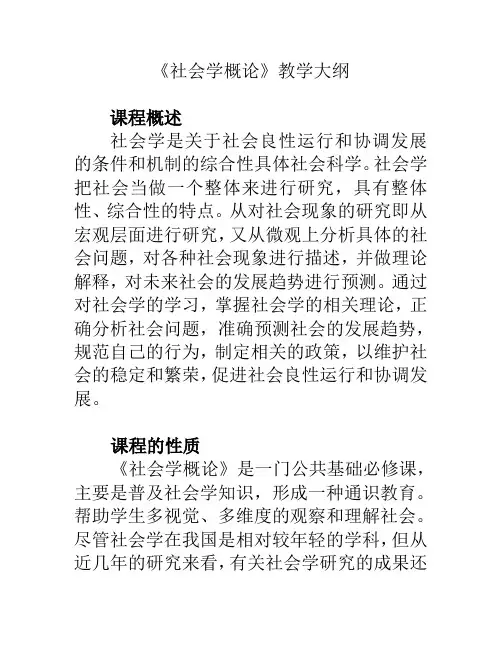 《社会学概论》教学大纲

课程概述

社会学是关于社会良性运行和协调发展的条件和机制的综合性具体社会科学。社会学把社会当做一个整体来进行研究，具有整体性、综合性的特点。从对社会现象的研究即从宏观层面进行研究，又从微观上分析具体的社会问题，对各种社会现象进行描述，并做理论解释，对未来社会的发展趋势进行预测。通过对社会学的学习，掌握社会学的相关理论，正确分析社会问题，准确预测社会的发展趋势，规范自己的行为，制定相关的政策，以维护社会的稳定和繁荣，促进社会良性运行和协调发展。

课程的性质

《社会学概论》是一门公共基础必修课，主要是普及社会学知识，形成一种通识教育。帮助学生多视觉、多维度的观察和理解社会。尽管社会学在我国是相对较年轻的学科，但从近几年的研究来看，有关社会学研究的成果还